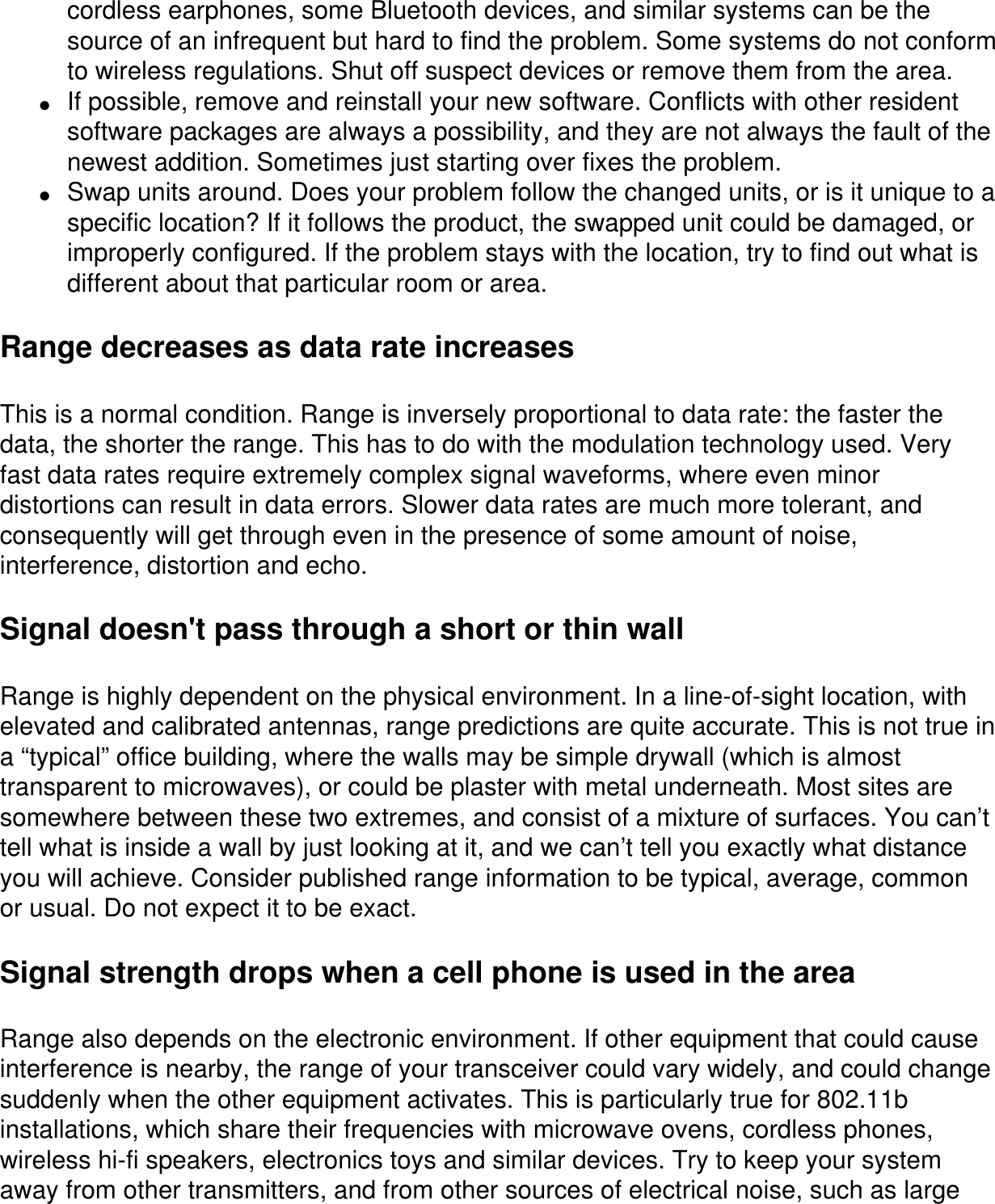 cordless earphones, some Bluetooth devices, and similar systems can be the source of an infrequent but hard to find the problem. Some systems do not conform to wireless regulations. Shut off suspect devices or remove them from the area.
● If possible, remove and reinstall your new software. Conflicts with other resident software packages are always a possibility, and they are not always the fault of the newest addition. Sometimes just starting over fixes the problem.
● Swap units around. Does your problem follow the changed units, or is it unique to a specific location? If it follows the product, the swapped unit could be damaged, or improperly configured. If the problem stays with the location, try to find out what is different about that particular room or area.

Range decreases as data rate increases

This is a normal condition. Range is inversely proportional to data rate: the faster the data, the shorter the range. This has to do with the modulation technology used. Very fast data rates require extremely complex signal waveforms, where even minor distortions can result in data errors. Slower data rates are much more tolerant, and consequently will get through even in the presence of some amount of noise, interference, distortion and echo.

Signal doesn't pass through a short or thin wall

Range is highly dependent on the physical environment. In a line-of-sight location, with elevated and calibrated antennas, range predictions are quite accurate. This is not true in a “typical” office building, where the walls may be simple drywall (which is almost transparent to microwaves), or could be plaster with metal underneath. Most sites are somewhere between these two extremes, and consist of a mixture of surfaces. You can’t tell what is inside a wall by just looking at it, and we can’t tell you exactly what distance you will achieve. Consider published range information to be typical, average, common or usual. Do not expect it to be exact.

Signal strength drops when a cell phone is used in the area

Range also depends on the electronic environment. If other equipment that could cause interference is nearby, the range of your transceiver could vary widely, and could change suddenly when the other equipment activates. This is particularly true for 802.11b installations, which share their frequencies with microwave ovens, cordless phones, wireless hi-fi speakers, electronics toys and similar devices. Try to keep your system away from other transmitters, and from other sources of electrical noise, such as large